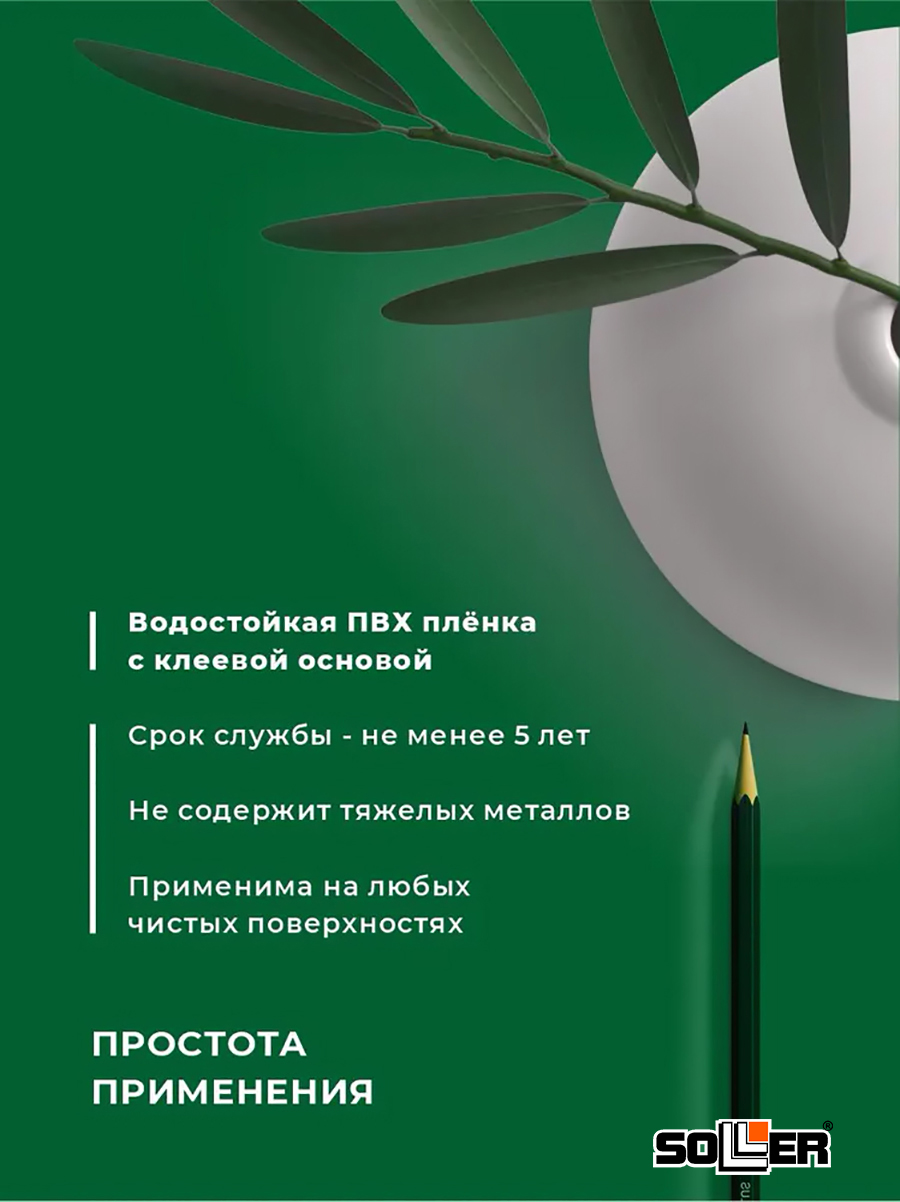 Водостойкая ПВХ плёнка с клеевой основой

Срок службы - не менее 5 лет

Не содержит тяжелых металлов

Применима на любых чистых поверхностях

ПРОСТОТА ПРИМЕНЕНИЯ

SOLLER®